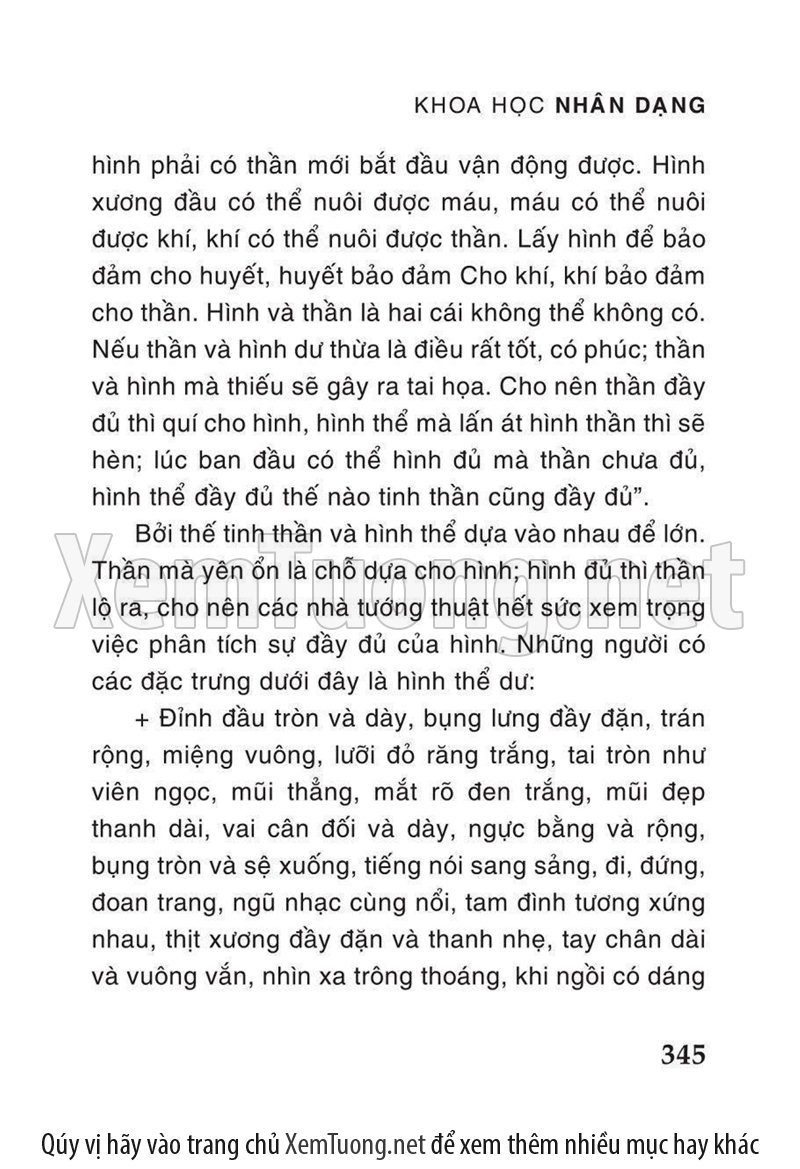 KHOA HỌC NHÂN DẠNG

hình phải có thần mới bắt đầu vận động được. Hình xương đầu có thể nuôi được máu, máu có thể nuôi được khí, khí có thể nuôi được thần. Lấy hình để bảo đảm cho huyết, huyết bảo đảm Cho khí, khí bảo đảm cho thần. Hình và thần là hai cái không thể không có. Nếu thần và hình dư thừa là điều rất tốt, có phúc; thần và hình mà thiếu sẽ gây ra tai họa. Cho nên thần đầy đủ thì quí cho hình, hình thể mà lấn át hình thần thì sẽ hèn; lúc ban đầu có thể hình đủ mà thần chưa đủ, hình thể đầy đủ thế nào tinh thần cũng đầy đủ".

Bởi thế tinh thần và hình thể dựa vào nhau để lớn. Thần mà yên ổn là chỗ dựa cho hình; hình đủ thì thần lộ ra, cho nên các nhà tướng thuật hết sức xem trọng việc phân tích sự đầy đủ của hình. Những người có các đặc trưng dưới đây là hình thể dư:

+ Đỉnh đầu tròn và dày, bụng lưng đầy đặn, trán rộng, miệng vuông, lưỡi đỏ răng trắng, tai tròn như viên ngọc, mũi thẳng, mắt rõ đen trắng, mũi đẹp thanh dài, vai cân đối và dày, ngực bằng và rộng, bụng tròn và sệ xuống, tiếng nói sang sảng, đi, đứng, đoan trang, ngũ nhạc cùng nổi, tam đình tương xứng nhau, thịt xương đầy đặn và thanh nhẹ, tay chân dài và vuông vắn, nhìn xa trông thoáng, khi ngồi có dáng

345

XemTuong.net

Qúy vị hãy vào trang chủ XemTuong.net để xem thêm nhiều mục hay khác